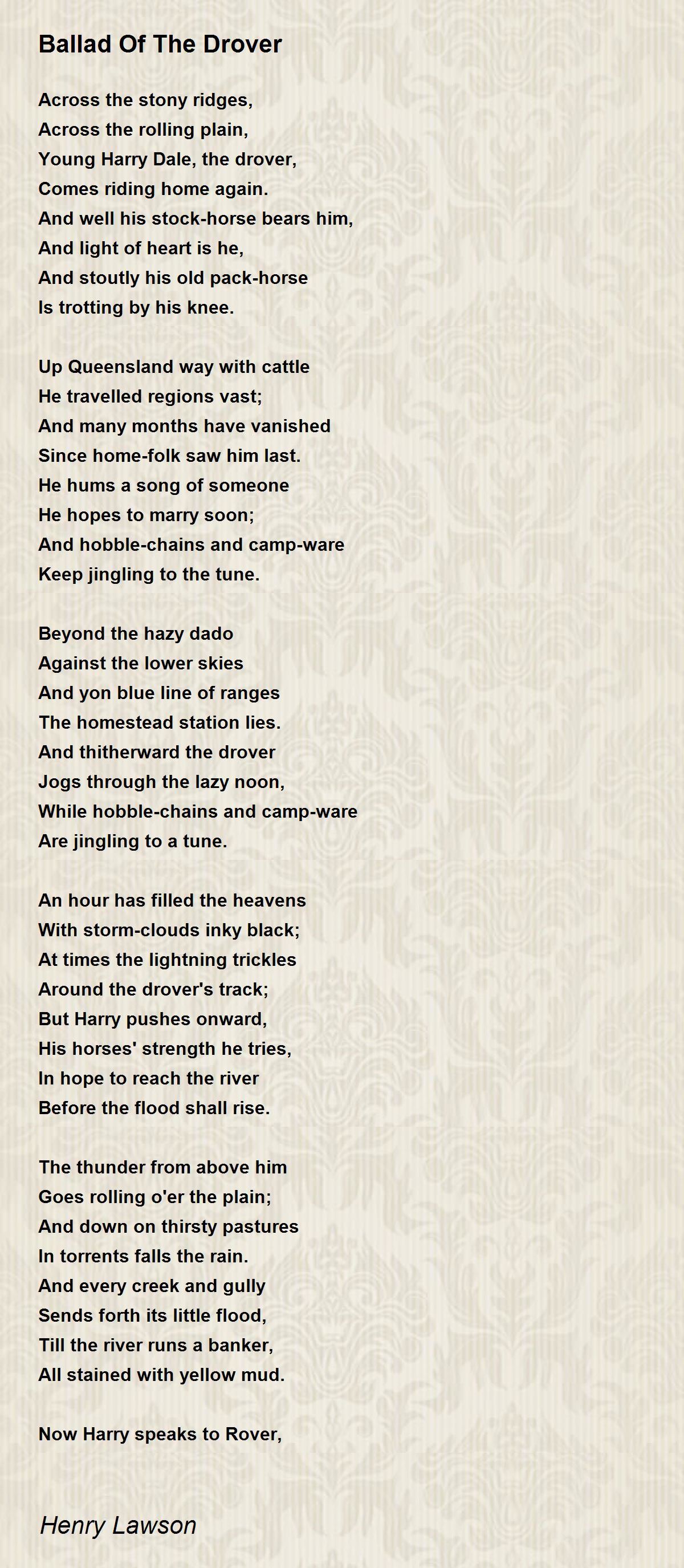 Ballad Of The Drover

Across the stony ridges,
Across the rolling plain,
Young Harry Dale, the drover,
Comes riding home again.
And well his stock-horse bears him,
And light of heart is he,
And stoutly his old pack-horse
Is trotting by his knee.

Up Queensland way with cattle
He travelled regions vast;
And many months have vanished
Since home-folk saw him last.
He hums a song of someone
He hopes to marry soon;
And hobble-chains and camp-ware
Keep jingling to the tune.

Beyond the hazy dado
Against the lower skies
And yon blue line of ranges
The homestead station lies.
And thitherward the drover
Jogs through the lazy noon,
While hobble-chains and camp-ware
Are jingling to a tune.

An hour has filled the heavens
With storm-clouds inky black;
At times the lightning trickles
Around the drover's track;
But Harry pushes onward,
His horses' strength he tries,
In hope to reach the river
Before the flood shall rise.

The thunder from above him
Goes rolling o'er the plain;
And down on thirsty pastures
In torrents falls the rain.
And every creek and gully
Sends forth its little flood,
Till the river runs a banker,
All stained with yellow mud.

Now Harry speaks to Rover,

Henry Lawson